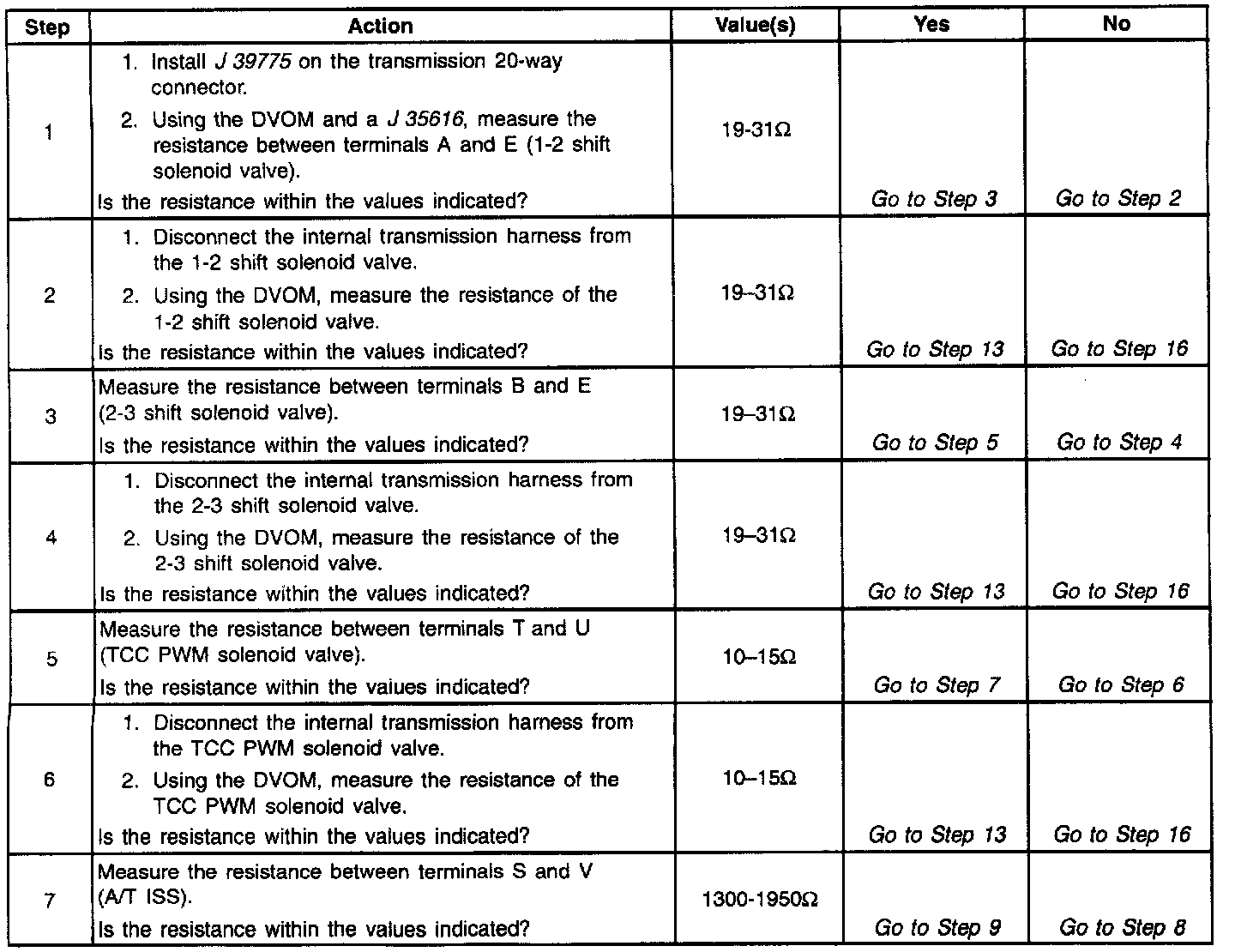 | Step | Action | Value(s) | Yes | No |
|---|---|---|---|---|
| 1 | 1. Install J 39775 on the transmission 20-way connector. 2. Using the DVOM and a J 35616, measure the resistance between terminals A and E (1-2 shift solenoid valve). Is the resistance within the values indicated? | 19-31Ω | Go to Step 3 | Go to Step 2 |
| 2 | 1. Disconnect the internal transmission harness from the 1-2 shift solenoid valve. 2. Using the DVOM, measure the resistance of the 1-2 shift solenoid valve. Is the resistance within the values indicated? | 19–31Ω | Go to Step 13 | Go to Step 16 |
| 3 | Measure the resistance between terminals B and E (2-3 shift solenoid valve). Is the resistance within the values indicated? | 19–31Ω | Go to Step 5 | Go to Step 4 |
| 4 | 1. Disconnect the internal transmission harness from the 2-3 shift solenoid valve. 2. Using the DVOM, measure the resistance of the 2-3 shift solenoid valve. Is the resistance within the values indicated? | 19–31Ω | Go to Step 13 | Go to Step 16 |
| 5 | Measure the resistance between terminals T and U (TCC PWM solenoid valve). Is the resistance within the values indicated? | 10–15Ω | Go to Step 7 | Go to Step 6 |
| 6 | 1. Disconnect the internal transmission harness from the TCC PWM solenoid valve. 2. Using the DVOM, measure the resistance of the TCC PWM solenoid valve. Is the resistance within the values indicated? | 10–15Ω | Go to Step 13 | Go to Step 16 |
| 7 | Measure the resistance between terminals S and V (A/T ISS). Is the resistance within the values indicated? | 1300-1950Ω | Go to Step 9 | Go to Step 8 |